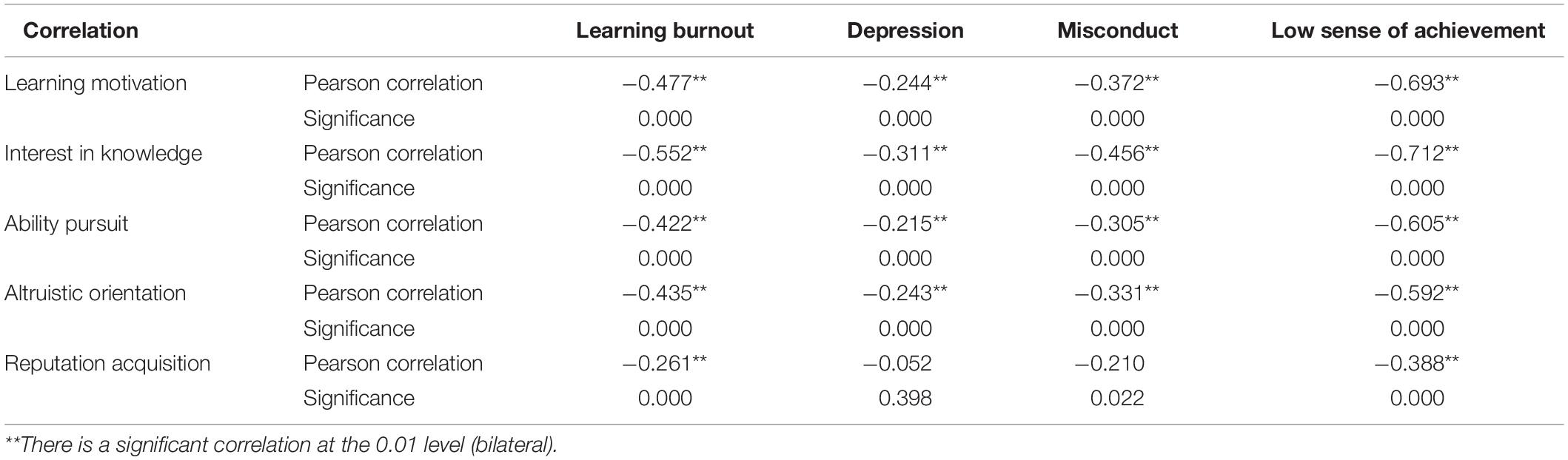 | Correlation | | Learning burnout | Depression | Misconduct | Low sense of achievement |
|---|---|---|---|---|---|
| Learning motivation | Pearson correlation | −0.477** | −0.244** | −0.372** | −0.693** |
| | Significance | 0.000 | 0.000 | 0.000 | 0.000 |
| Interest in knowledge | Pearson correlation | −0.552** | −0.311** | −0.456** | −0.712** |
| | Significance | 0.000 | 0.000 | 0.000 | 0.000 |
| Ability pursuit | Pearson correlation | −0.422** | −0.215** | −0.305** | −0.605** |
| | Significance | 0.000 | 0.000 | 0.000 | 0.000 |
| Altruistic orientation | Pearson correlation | −0.435** | −0.243** | −0.331** | −0.592** |
| | Significance | 0.000 | 0.000 | 0.000 | 0.000 |
| Reputation acquisition | Pearson correlation | −0.261** | −0.052 | −0.210 | −0.388** |
| | Significance | 0.000 | 0.398 | 0.022 | 0.000 |

**There is a significant correlation at the 0.01 level (bilateral).